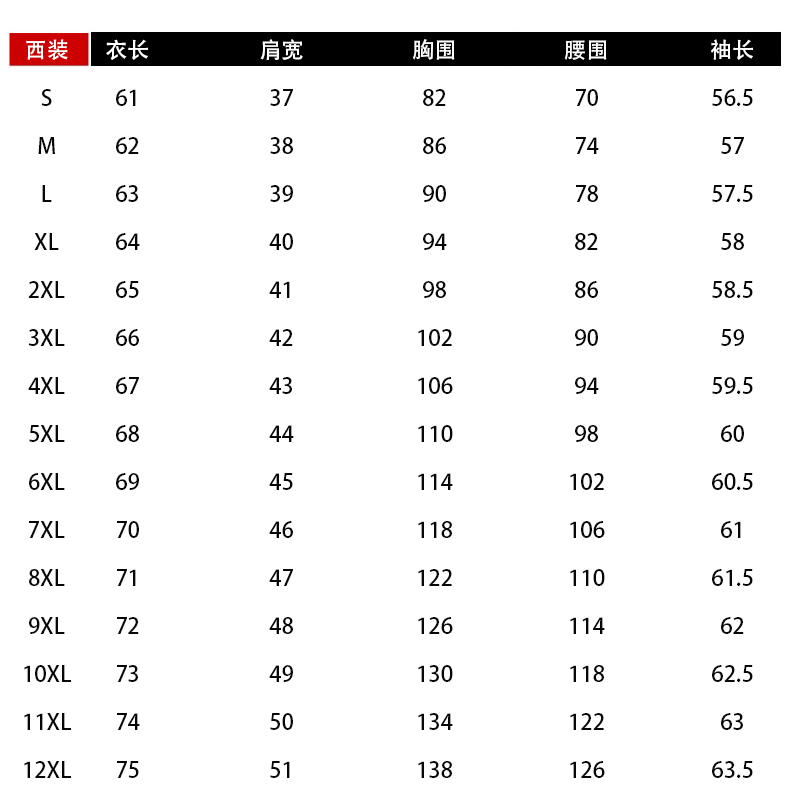 | 西装 | 衣长 | 肩宽 | 胸围 | 腰围 | 袖长 |
|---|---|---|---|---|---|
| S | 61 | 37 | 82 | 70 | 56.5 |
| M | 62 | 38 | 86 | 74 | 57 |
| L | 63 | 39 | 90 | 78 | 57.5 |
| XL | 64 | 40 | 94 | 82 | 58 |
| 2XL | 65 | 41 | 98 | 86 | 58.5 |
| 3XL | 66 | 42 | 102 | 90 | 59 |
| 4XL | 67 | 43 | 106 | 94 | 59.5 |
| 5XL | 68 | 44 | 110 | 98 | 60 |
| 6XL | 69 | 45 | 114 | 102 | 60.5 |
| 7XL | 70 | 46 | 118 | 106 | 61 |
| 8XL | 71 | 47 | 122 | 110 | 61.5 |
| 9XL | 72 | 48 | 126 | 114 | 62 |
| 10XL | 73 | 49 | 130 | 118 | 62.5 |
| 11XL | 74 | 50 | 134 | 122 | 63 |
| 12XL | 75 | 51 | 138 | 126 | 63.5 |